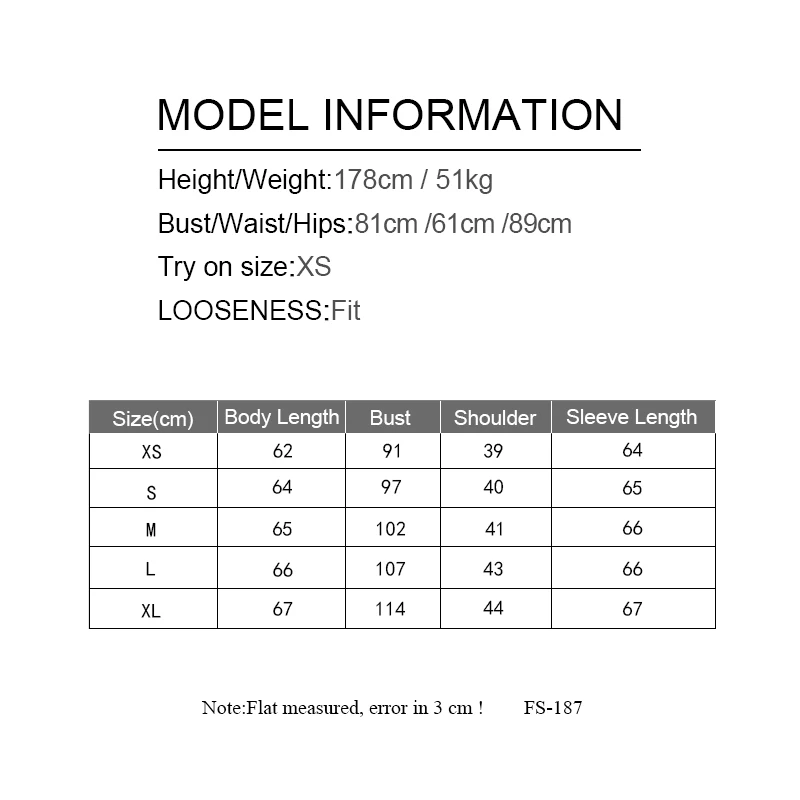 MODEL INFORMATION

Height/Weight:178cm / 51kg

Bust/Waist/Hips:81cm /61cm /89cm

Try on size:XS

LOOSENESS:Fit

| Size(cm) | Body Length | Bust | Shoulder | Sleeve Length |
|---|---|---|---|---|
| XS | 62 | 91 | 39 | 64 |
| S | 64 | 97 | 40 | 65 |
| M | 65 | 102 | 41 | 66 |
| L | 66 | 107 | 43 | 66 |
| XL | 67 | 114 | 44 | 67 |

Note:Flat measured, error in 3 cm ! FS-187